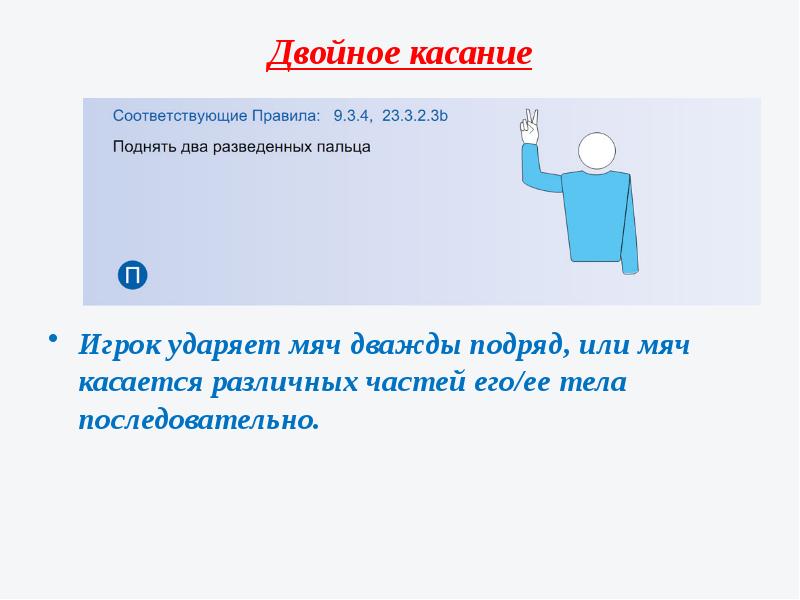 Двойное касание

Соответствующие Правила: 9.3.4, 23.3.2.3b

Поднять два разведенных пальца

П

• Игрок ударяет мяч дважды подряд, или мяч касается различных частей его/ее тела последовательно.